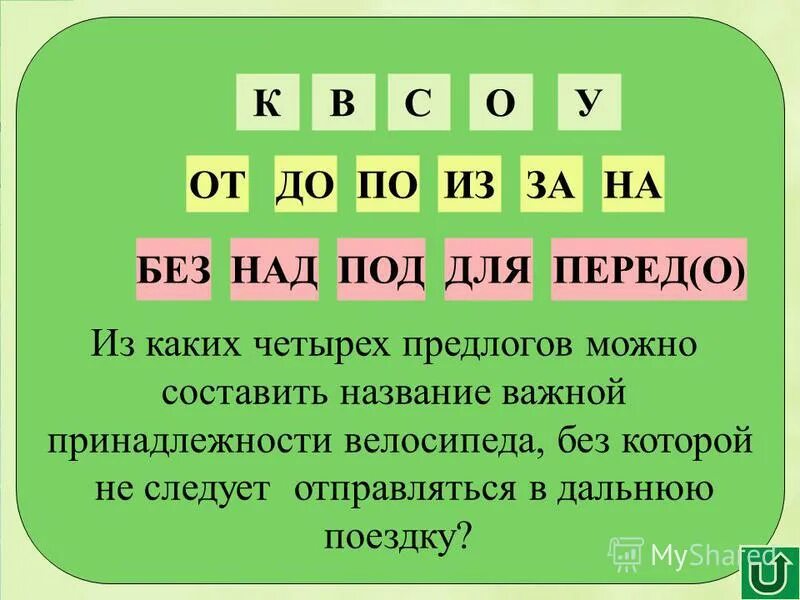 К В С О У

ОТ ДО ПО ИЗ ЗА НА

БЕЗ НАД ПОД ДЛЯ ПЕРЕД(О)

Из каких четырех предлогов можно составить название важной принадлежности велосипеда, без которой не следует отправляться в дальнюю поездку?

MyShared